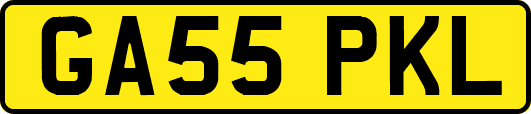 GA55 PKL